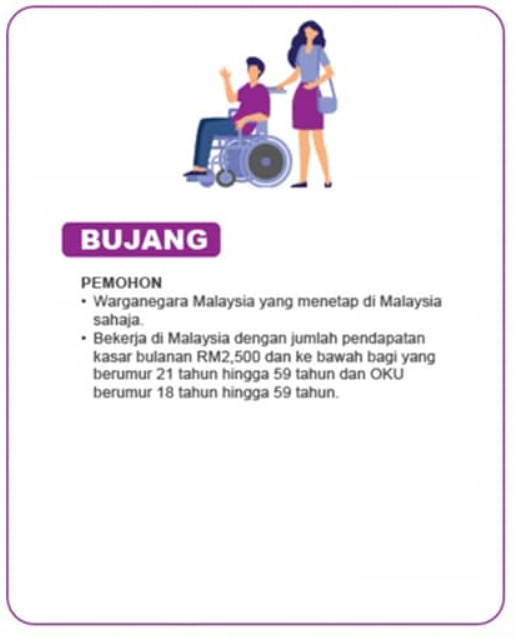 BUJANG

PEMOHON

• Warganegara Malaysia yang menetap di Malaysia sahaja.
• Bekerja di Malaysia dengan jumlah pendapatan kasar bulanan RM2,500 dan ke bawah bagi yang berumur 21 tahun hingga 59 tahun dan OKU berumur 18 tahun hingga 59 tahun.